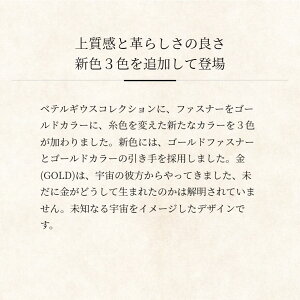 上質感と革らしさの良さ
新色３色を追加して登場

ベテルギウスコレクションに、ファスナーをゴールドカラーに、糸色を変えた新たなカラーを３色が加わりました。新色には、ゴールドファスナーとゴールドカラーの引き手を採用しました。金(GOLD)は、宇宙の彼方からやってきました、未だに金がどうして生まれたのかは解明されていません。未知なる宇宙をイメージしたデザインです。